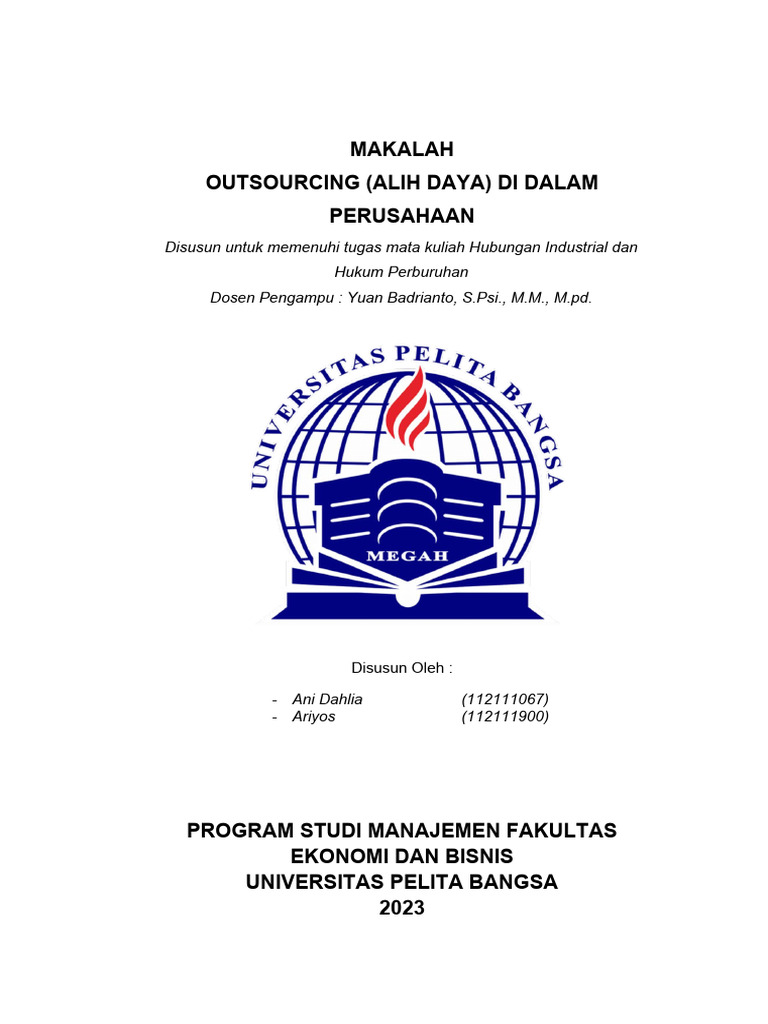 MAKALAH
OUTSOURCING (ALIH DAYA) DI DALAM PERUSAHAAN

Disusun untuk memenuhi tugas mata kuliah Hubungan Industrial dan Hukum Perburuhan
Dosen Pengampu : Yuan Badrianto, S.Psi., M.M., M.pd.

UNIVERSITAS PELITA BANGSA
MEGAH

Disusun Oleh :

- Ani Dahlia (112111067)
- Ariyos (112111900)

PROGRAM STUDI MANAJEMEN FAKULTAS
EKONOMI DAN BISNIS
UNIVERSITAS PELITA BANGSA
2023